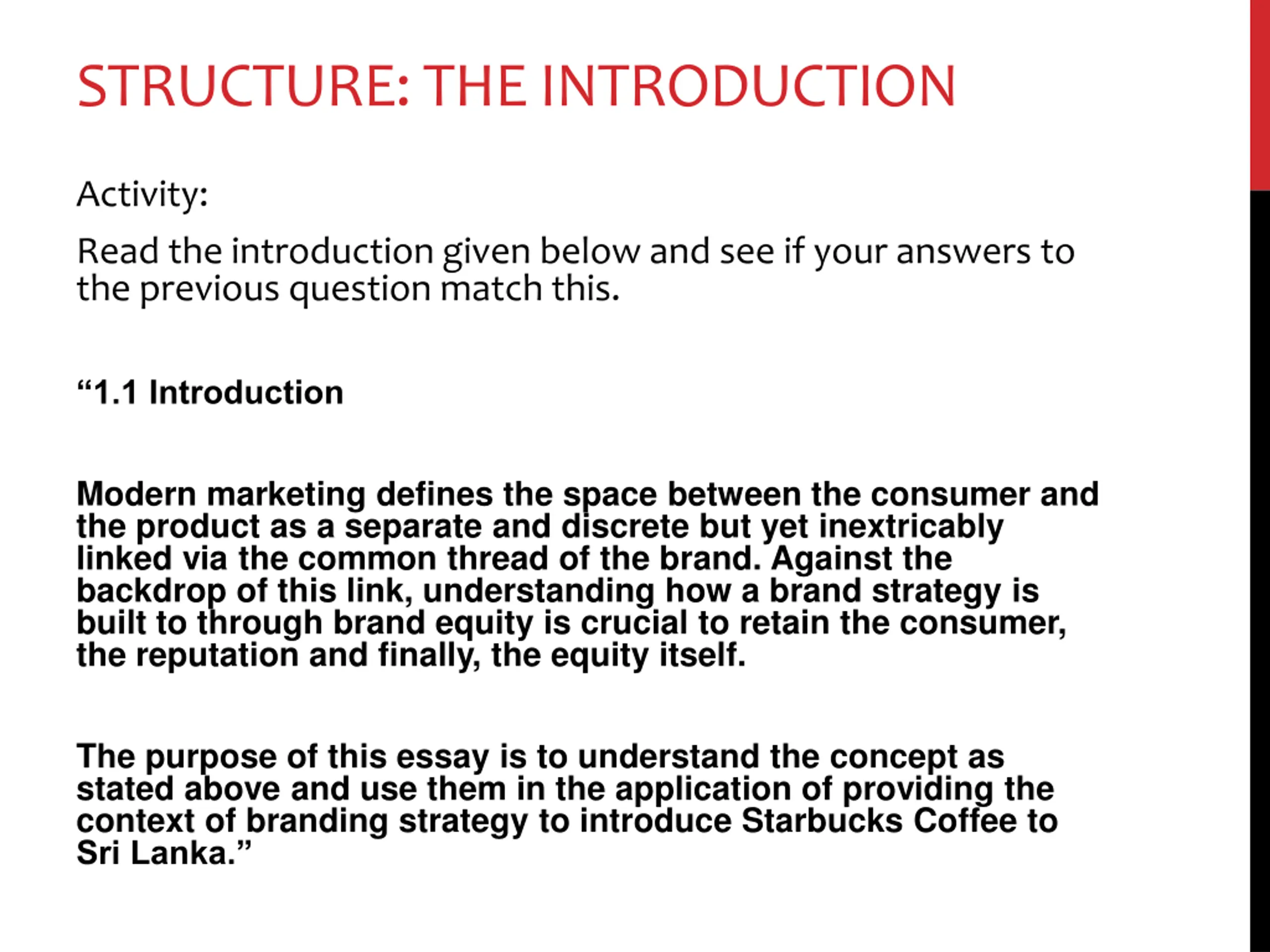 STRUCTURE: THE INTRODUCTION

Activity:

Read the introduction given below and see if your answers to the previous question match this.

“1.1 Introduction

Modern marketing defines the space between the consumer and the product as a separate and discrete but yet inextricably linked via the common thread of the brand. Against the backdrop of this link, understanding how a brand strategy is built to through brand equity is crucial to retain the consumer, the reputation and finally, the equity itself.

The purpose of this essay is to understand the concept as stated above and use them in the application of providing the context of branding strategy to introduce Starbucks Coffee to Sri Lanka.”